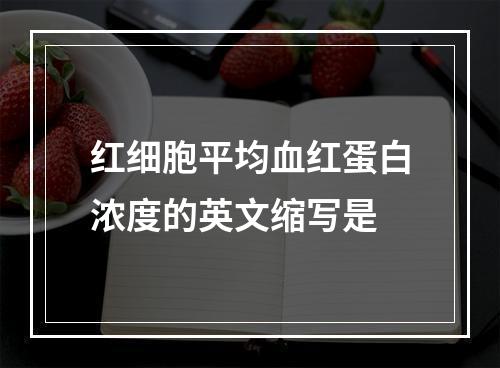 红细胞平均血红蛋白浓度的英文缩写是